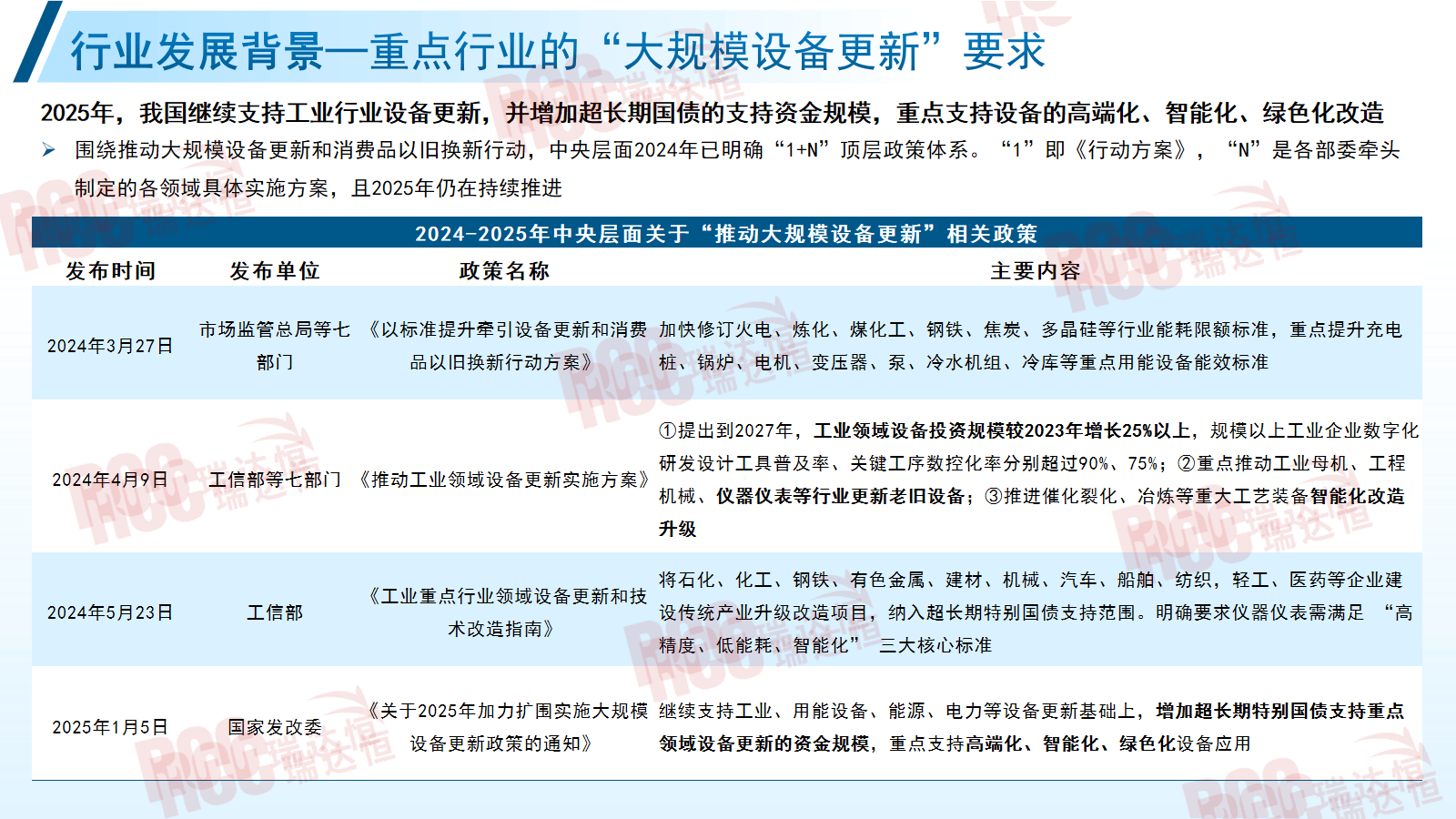 行业发展背景—重点行业的“大规模设备更新”要求

2025年，我国继续支持工业行业设备更新，并增加超长期国债的支持资金规模，重点支持设备的高端化、智能化、绿色化改造

➢ 围绕推动大规模设备更新和消费品以旧换新行动，中央层面2024年已明确“1+N”顶层政策体系。“1”即《行动方案》，“N”是各部委牵头制定的各领域具体实施方案，且2025年仍在持续推进

2024-2025年中央层面关于“推动大规模设备更新”相关政策

| 发布时间 | 发布单位 | 政策名称 | 主要内容 |
|---|---|---|---|
| 2024年3月27日 | 市场监管总局等七部门 | 《以标准提升牵引设备更新和消费品以旧换新行动方案》 | 加快修订火电、炼化、煤化工、钢铁、焦炭、多晶硅等行业能耗限额标准，重点提升充电桩、锅炉、电机、变压器、泵、冷水机组、冷库等重点用能设备能效标准 |
| 2024年4月9日 | 工信部等七部门 | 《推动工业领域设备更新实施方案》 | ①提出到2027年，工业领域设备投资规模较2023年增长25%以上，规模以上工业企业数字化研发设计工具普及率、关键工序数控化率分别超过90%、75%；②重点推动工业母机、工程机械、仪器仪表等行业更新老旧设备；③推进催化裂化、冶炼等重大工艺装备智能化改造升级 |
| 2024年5月23日 | 工信部 | 《工业重点行业领域设备更新和技术改造指南》 | 将石化、化工、钢铁、有色金属、建材、机械、汽车、船舶、纺织，轻工、医药等企业建设传统产业升级改造项目，纳入超长期特别国债支持范围。明确要求仪器仪表需满足 “高精度、低能耗、智能化” 三大核心标准 |
| 2025年1月5日 | 国家发改委 | 《关于2025年加力扩围实施大规模设备更新政策的通知》 | 继续支持工业、用能设备、能源、电力等设备更新基础上，增加超长期特别国债支持重点领域设备更新的资金规模，重点支持高端化、智能化、绿色化设备应用 |